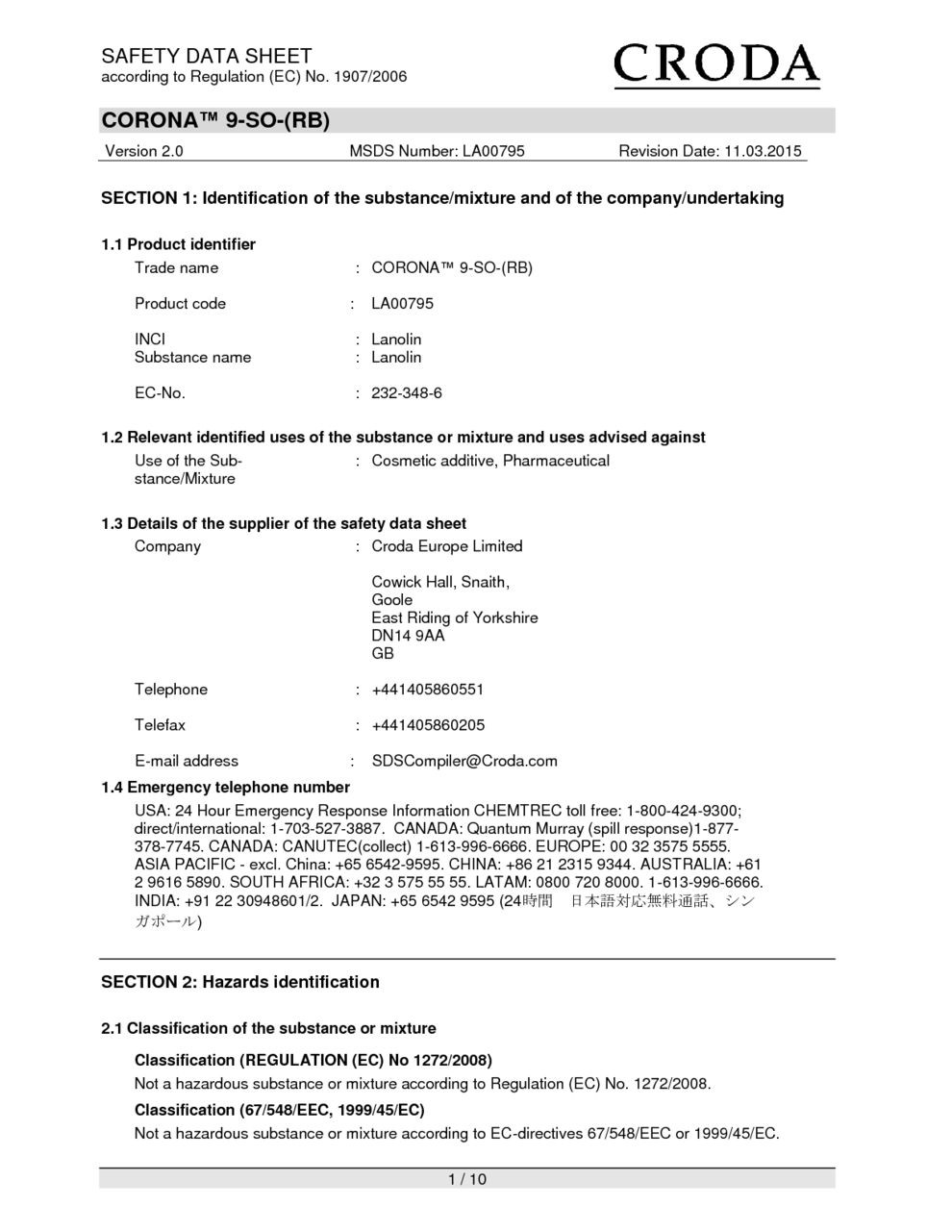 SAFETY DATA SHEET
according to Regulation (EC) No. 1907/2006

CRODA

CORONA™ 9-SO-(RB)

Version 2.0 MSDS Number: LA00795 Revision Date: 11.03.2015

SECTION 1: Identification of the substance/mixture and of the company/undertaking

1.1 Product identifier

Trade name : CORONA™ 9-SO-(RB)

Product code : LA00795

INCI : Lanolin
Substance name : Lanolin

EC-No. : 232-348-6

1.2 Relevant identified uses of the substance or mixture and uses advised against

Use of the Substance/Mixture : Cosmetic additive, Pharmaceutical

1.3 Details of the supplier of the safety data sheet

Company : Croda Europe Limited

Cowick Hall, Snaith,
Goole
East Riding of Yorkshire
DN14 9AA
GB

Telephone : +441405860551

Telefax : +441405860205

E-mail address : SDSCompiler@Croda.com

1.4 Emergency telephone number

USA: 24 Hour Emergency Response Information CHEMTREC toll free: 1-800-424-9300; direct/international: 1-703-527-3887. CANADA: Quantum Murray (spill response)1-877-378-7745. CANADA: CANUTEC(collect) 1-613-996-6666. EUROPE: 00 32 3575 5555. ASIA PACIFIC - excl. China: +65 6542-9595. CHINA: +86 21 2315 9344. AUSTRALIA: +61 2 9616 5890. SOUTH AFRICA: +32 3 575 55 55. LATAM: 0800 720 8000. 1-613-996-6666. INDIA: +91 22 30948601/2. JAPAN: +65 6542 9595 (24時間 日本語対応無料通話、シンガポール)

SECTION 2: Hazards identification

2.1 Classification of the substance or mixture

Classification (REGULATION (EC) No 1272/2008)

Not a hazardous substance or mixture according to Regulation (EC) No. 1272/2008.

Classification (67/548/EEC, 1999/45/EC)

Not a hazardous substance or mixture according to EC-directives 67/548/EEC or 1999/45/EC.

1 / 10